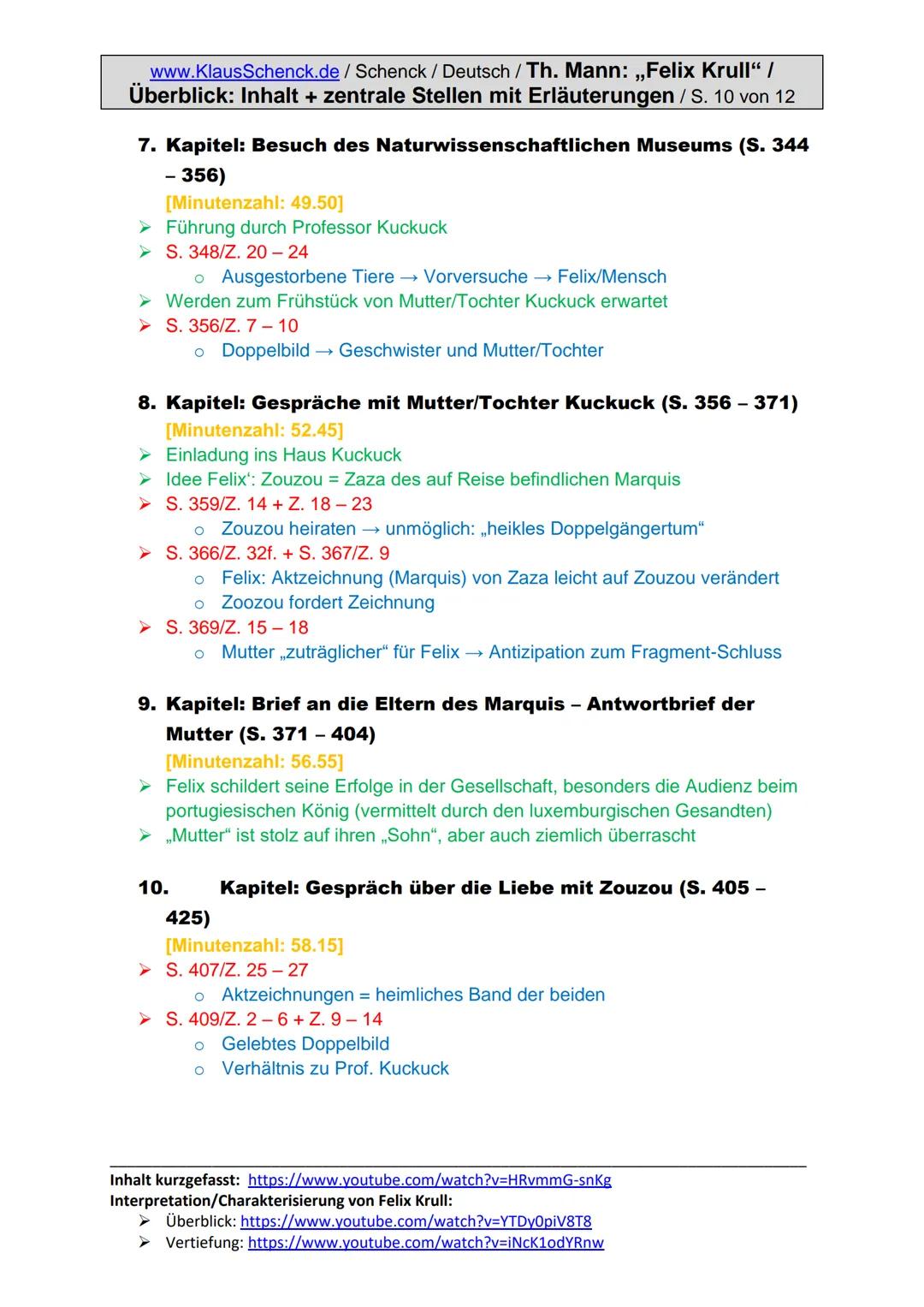 www.KlausSchenck.de / Schenck / Deutsch / Th. Mann: „Felix Krull“ / Überblick: Inhalt + zentrale Stellen mit Erläuterungen / S. 10 von 12

7. Kapitel: Besuch des Naturwissenschaftlichen Museums (S. 344 – 356)
[Minutenzahl: 49.50]
➢ Führung durch Professor Kuckuck
➢ S. 348/Z. 20 – 24
o Ausgestorbene Tiere → Vorversuche → Felix/Mensch
➢ Werden zum Frühstück von Mutter/Tochter Kuckuck erwartet
➢ S. 356/Z. 7 – 10
o Doppelbild → Geschwister und Mutter/Tochter

8. Kapitel: Gespräche mit Mutter/Tochter Kuckuck (S. 356 – 371)
[Minutenzahl: 52.45]
➢ Einladung ins Haus Kuckuck
➢ Idee Felix‘: Zouzou = Zaza des auf Reise befindlichen Marquis
➢ S. 359/Z. 14 + Z. 18 – 23
o Zouzou heiraten → unmöglich: „heikles Doppelgängertum“
➢ S. 366/Z. 32f. + S. 367/Z. 9
o Felix: Aktzeichnung (Marquis) von Zaza leicht auf Zouzou verändert
o Zoozou fordert Zeichnung
➢ S. 369/Z. 15 – 18
o Mutter „zuträglicher“ für Felix → Antizipation zum Fragment-Schluss

9. Kapitel: Brief an die Eltern des Marquis – Antwortbrief der Mutter (S. 371 – 404)
[Minutenzahl: 56.55]
➢ Felix schildert seine Erfolge in der Gesellschaft, besonders die Audienz beim portugiesischen König (vermittelt durch den luxemburgischen Gesandten)
➢ „Mutter“ ist stolz auf ihren „Sohn“, aber auch ziemlich überrascht

10. Kapitel: Gespräch über die Liebe mit Zouzou (S. 405 – 425)
[Minutenzahl: 58.15]
➢ S. 407/Z. 25 – 27
o Aktzeichnungen = heimliches Band der beiden
➢ S. 409/Z. 2 – 6 + Z. 9 – 14
o Gelebtes Doppelbild
o Verhältnis zu Prof. Kuckuck

Inhalt kurzgefasst: https://www.youtube.com/watch?v=HRvmmG-snKg
Interpretation/Charakterisierung von Felix Krull:
➢ Überblick: https://www.youtube.com/watch?v=YTDy0piV8T8
➢ Vertiefung: https://www.youtube.com/watch?v=iNcK1odYRnw